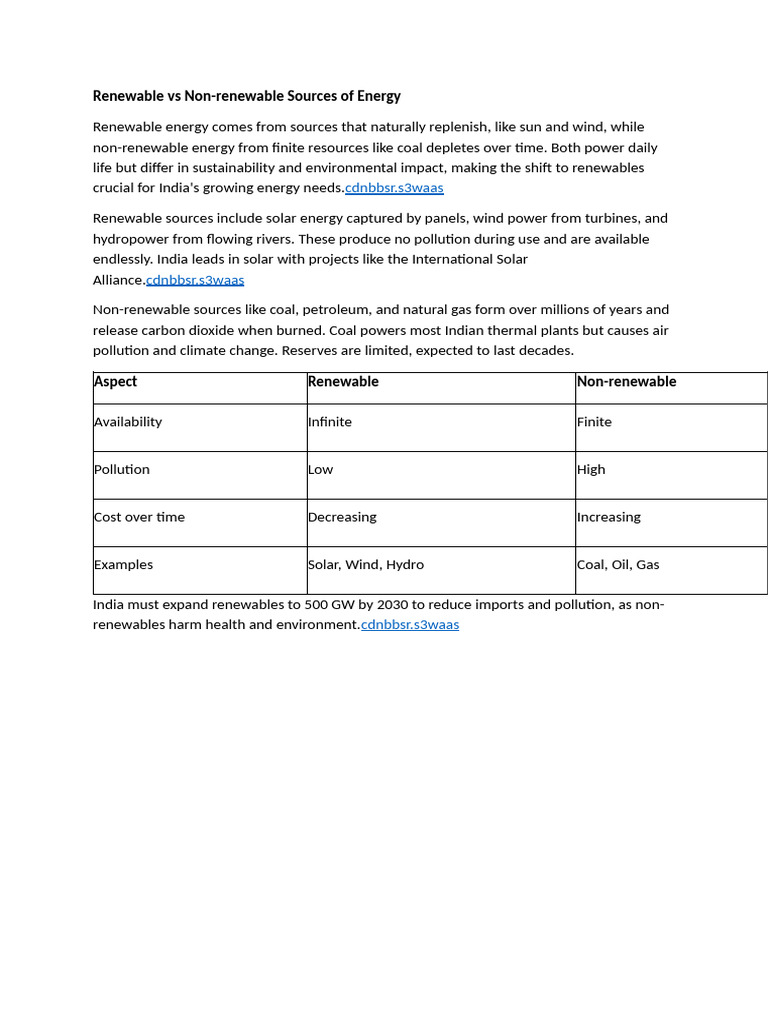 Renewable vs Non-renewable Sources of Energy

Renewable energy comes from sources that naturally replenish, like sun and wind, while non-renewable energy from finite resources like coal depletes over time. Both power daily life but differ in sustainability and environmental impact, making the shift to renewables crucial for India's growing energy needs.cdnbbsr.s3waas

Renewable sources include solar energy captured by panels, wind power from turbines, and hydropower from flowing rivers. These produce no pollution during use and are available endlessly. India leads in solar with projects like the International Solar Alliance.cdnbbsr.s3waas

Non-renewable sources like coal, petroleum, and natural gas form over millions of years and release carbon dioxide when burned. Coal powers most Indian thermal plants but causes air pollution and climate change. Reserves are limited, expected to last decades.

| Aspect | Renewable | Non-renewable |
|---|---|---|
| Availability | Infinite | Finite |
| Pollution | Low | High |
| Cost over time | Decreasing | Increasing |
| Examples | Solar, Wind, Hydro | Coal, Oil, Gas |

India must expand renewables to 500 GW by 2030 to reduce imports and pollution, as non-renewables harm health and environment.cdnbbsr.s3waas